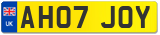 UK AH07 JOY